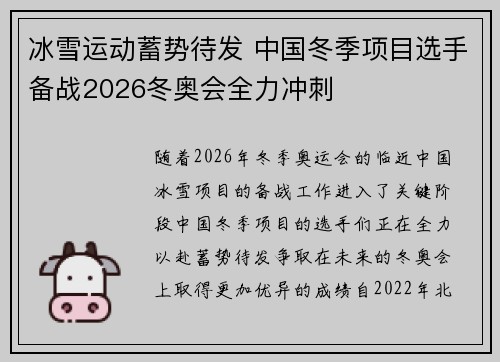 冰雪运动蓄势待发 中国冬季项目选手备战2026冬奥会全力冲刺

随着2026年冬季奥运会的临近中国冰雪项目的备战工作进入了关键阶段中国冬季项目的选手们正在全力以赴蓄势待发争取在未来的冬奥会上取得更加优异的成绩自2022年北